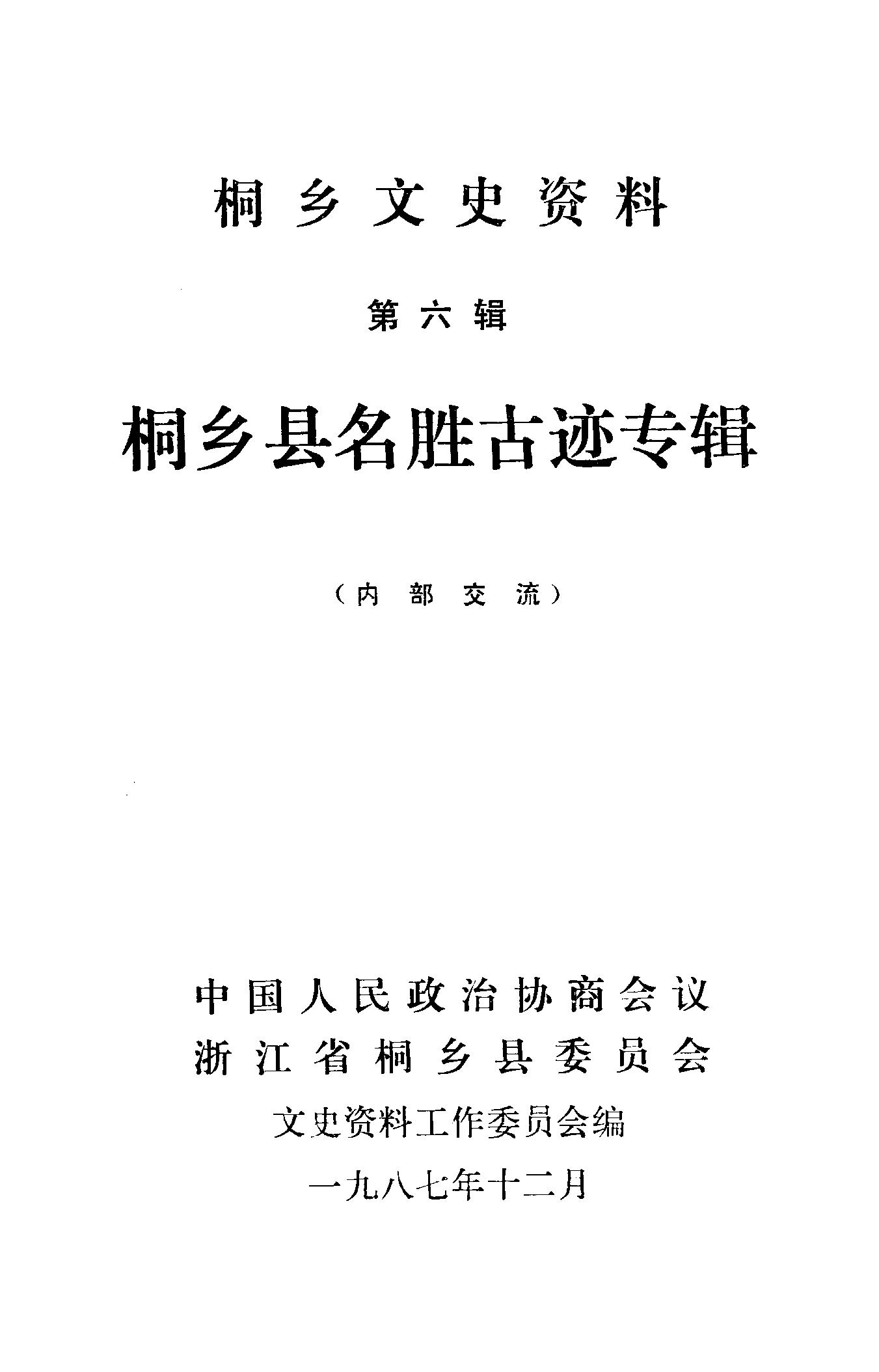 桐乡文史资料

第六辑

桐乡县名胜古迹专辑

（内部交流）

中国人民政治协商会议
浙江省桐乡县委员会
文史资料工作委员会编
一九八七年十二月